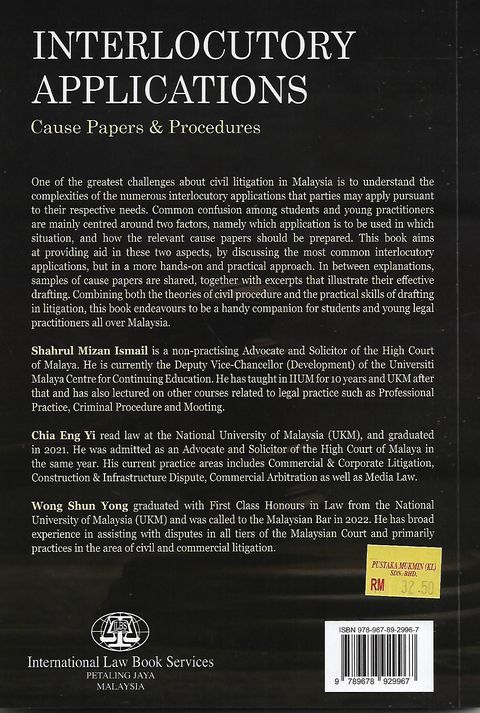 INTERLOCUTORY APPLICATIONS

Cause Papers & Procedures

One of the greatest challenges about civil litigation in Malaysia is to understand the complexities of the numerous interlocutory applications that parties may apply pursuant to their respective needs. Common confusion among students and young practitioners are mainly centred around two factors, namely which application is to be used in which situation, and how the relevant cause papers should be prepared. This book aims at providing aid in these two aspects, by discussing the most common interlocutory applications, but in a more hands-on and practical approach. In between explanations, samples of cause papers are shared, together with excerpts that illustrate their effective drafting. Combining both the theories of civil procedure and the practical skills of drafting in litigation, this book endeavours to be a handy companion for students and young legal practitioners all over Malaysia.

Shahrul Mizan Ismail is a non-practising Advocate and Solicitor of the High Court of Malaya. He is currently the Deputy Vice-Chancellor (Development) of the Universiti Malaya Centre for Continuing Education. He has taught in IIUM for 10 years and UKM after that and has also lectured on other courses related to legal practice such as Professional Practice, Criminal Procedure and Mooting.

Chia Eng Yi read law at the National University of Malaysia (UKM), and graduated in 2021. He was admitted as an Advocate and Solicitor of the High Court of Malaya in the same year. His current practice areas includes Commercial & Corporate Litigation, Construction & Infrastructure Dispute, Commercial Arbitration as well as Media Law.

Wong Shun Yong graduated with First Class Honours in Law from the National University of Malaysia (UKM) and was called to the Malaysian Bar in 2022. He has broad experience in assisting with disputes in all tiers of the Malaysian Court and primarily practices in the area of civil and commercial litigation.

PUSTAKA MUKMIN (KL) SDN. BHD.
RM 32.50

ILBS

International Law Book Services
PETALING JAYA
MALAYSIA

ISBN 978-967-89-2996-7

9 789678 929967